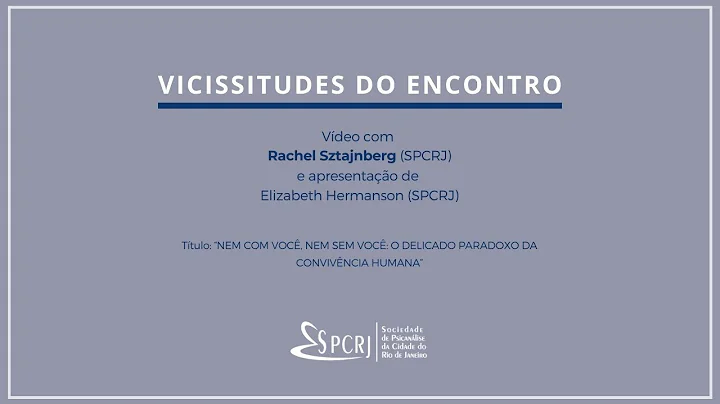 VICISSITUDES DO ENCONTRO

Vídeo com
Rachel Sztajnberg (SPCRJ)
e apresentação de
Elizabeth Hermanson (SPCRJ)

Título: "NEM COM VOCÊ, NEM SEM VOCÊ: O DELICADO PARADOXO DA CONVIVÊNCIA HUMANA"

SPCRJ
Sociedade
de Psicanálise
da Cidade do
Rio de Janeiro